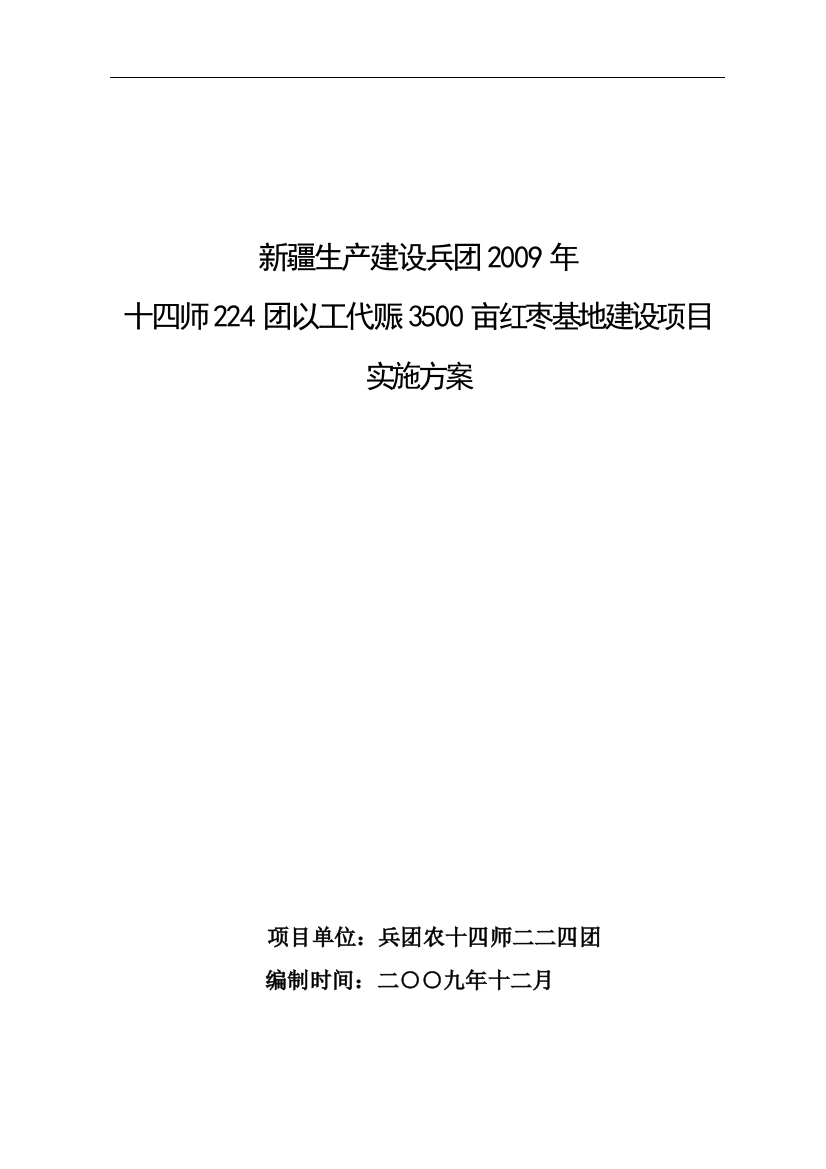 新疆生产建设兵团 2009 年
十四师 224 团以工代赈 3500 亩红枣基地建设项目
实施方案

项目单位：兵团农十四师二二四团
编制时间：二〇〇九年十二月